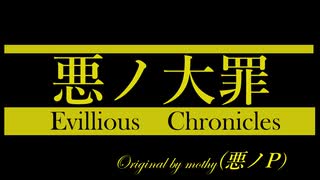 悪ノ大罪
Evillious Chronicles

Original by mothy(悪ノP)